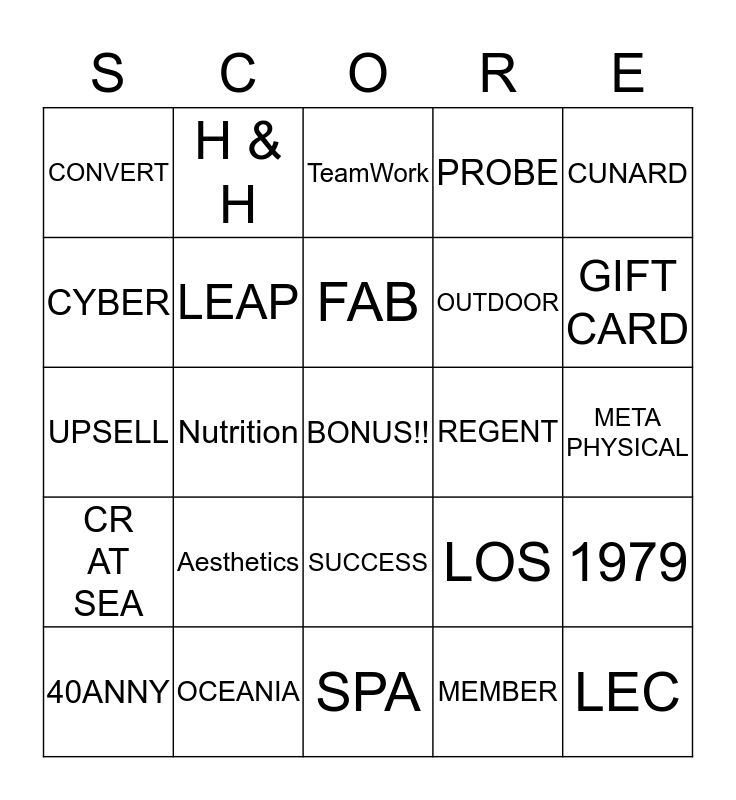 | S | C | O | R | E |
|---|---|---|---|---|
| CONVERT | H & H | TeamWork | PROBE | CUNARD |
| CYBER | LEAP | FAB | OUTDOOR | GIFT CARD |
| UPSELL | Nutrition | BONUS!! | REGENT | META PHYSICAL |
| CR AT SEA | Aesthetics | SUCCESS | LOS | 1979 |
| 40ANNY | OCEANIA | SPA | MEMBER | LEC |